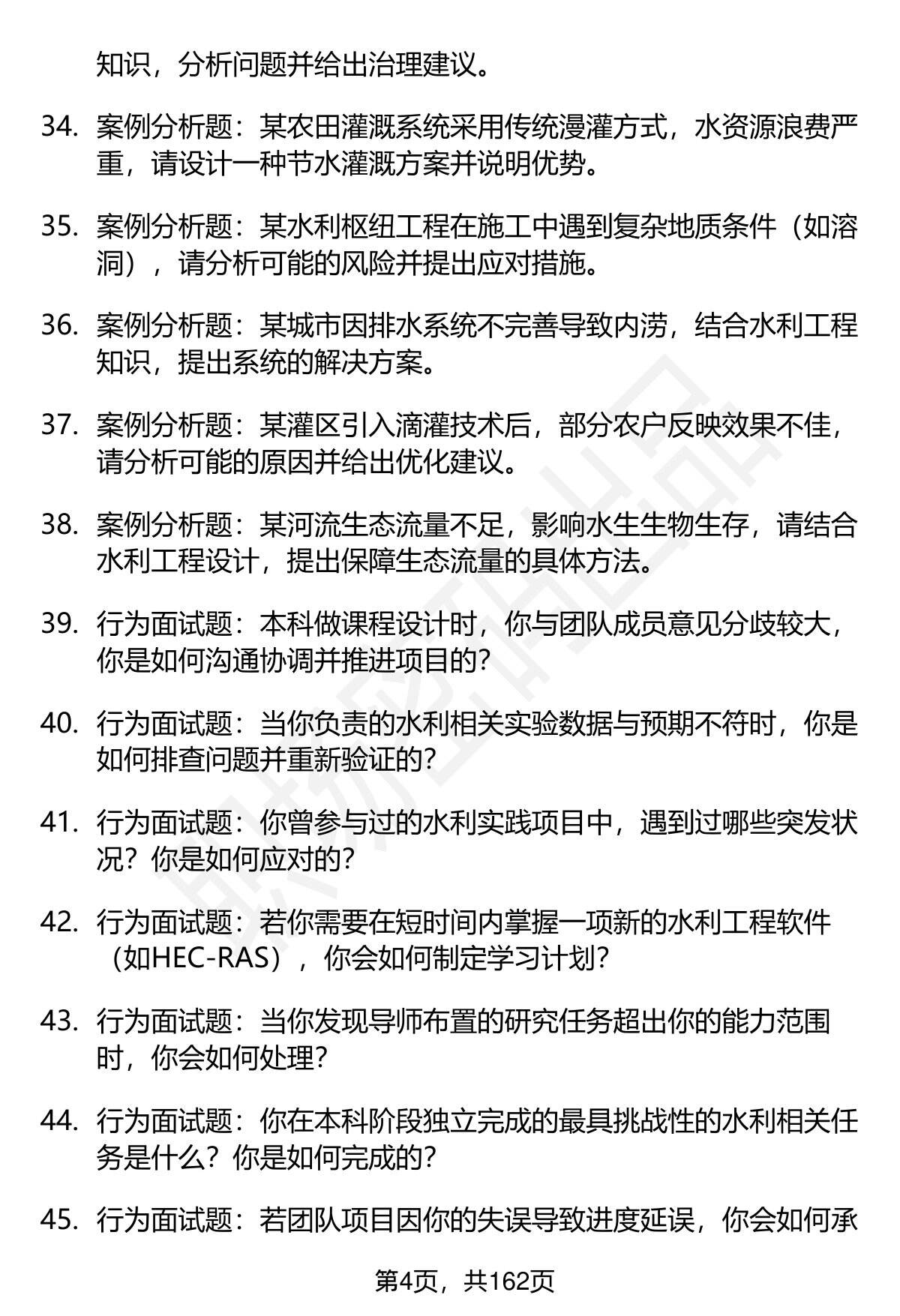 知识，分析问题并给出治理建议。

34. 案例分析题：某农田灌溉系统采用传统漫灌方式，水资源浪费严重，请设计一种节水灌溉方案并说明优势。

35. 案例分析题：某水利枢纽工程在施工中遇到复杂地质条件（如溶洞），请分析可能的风险并提出应对措施。

36. 案例分析题：某城市因排水系统不完善导致内涝，结合水利工程知识，提出系统的解决方案。

37. 案例分析题：某灌区引入滴灌技术后，部分农户反映效果不佳，请分析可能的原因并给出优化建议。

38. 案例分析题：某河流生态流量不足，影响水生生物生存，请结合水利工程设计，提出保障生态流量的具体方法。

39. 行为面试题：本科做课程设计时，你与团队成员意见分歧较大，你是如何沟通协调并推进项目的？

40. 行为面试题：当你负责的水利相关实验数据与预期不符时，你是如何排查问题并重新验证的？

41. 行为面试题：你曾参与过的水利实践项目中，遇到过哪些突发状况？你是如何应对的？

42. 行为面试题：若你需要在短时间内掌握一项新的水利工程软件（如HEC-RAS），你会如何制定学习计划？

43. 行为面试题：当你发现导师布置的研究任务超出你的能力范围时，你会如何处理？

44. 行为面试题：你在本科阶段独立完成的最具挑战性的水利相关任务是什么？你是如何完成的？

45. 行为面试题：若团队项目因你的失误导致进度延误，你会如何承

第4页，共162页